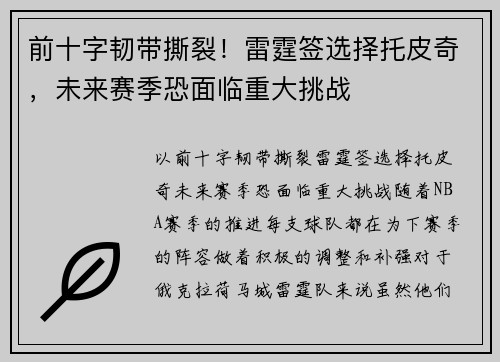 前十字韧带撕裂！雷霆签选择托皮奇，未来赛季恐面临重大挑战

以前十字韧带撕裂雷霆签选择托皮奇未来赛季恐面临重大挑战随着NBA赛季的推进每支球队都在为下赛季的阵容做着积极的调整和补强对于俄克拉荷马城雷霆队来说虽然他们